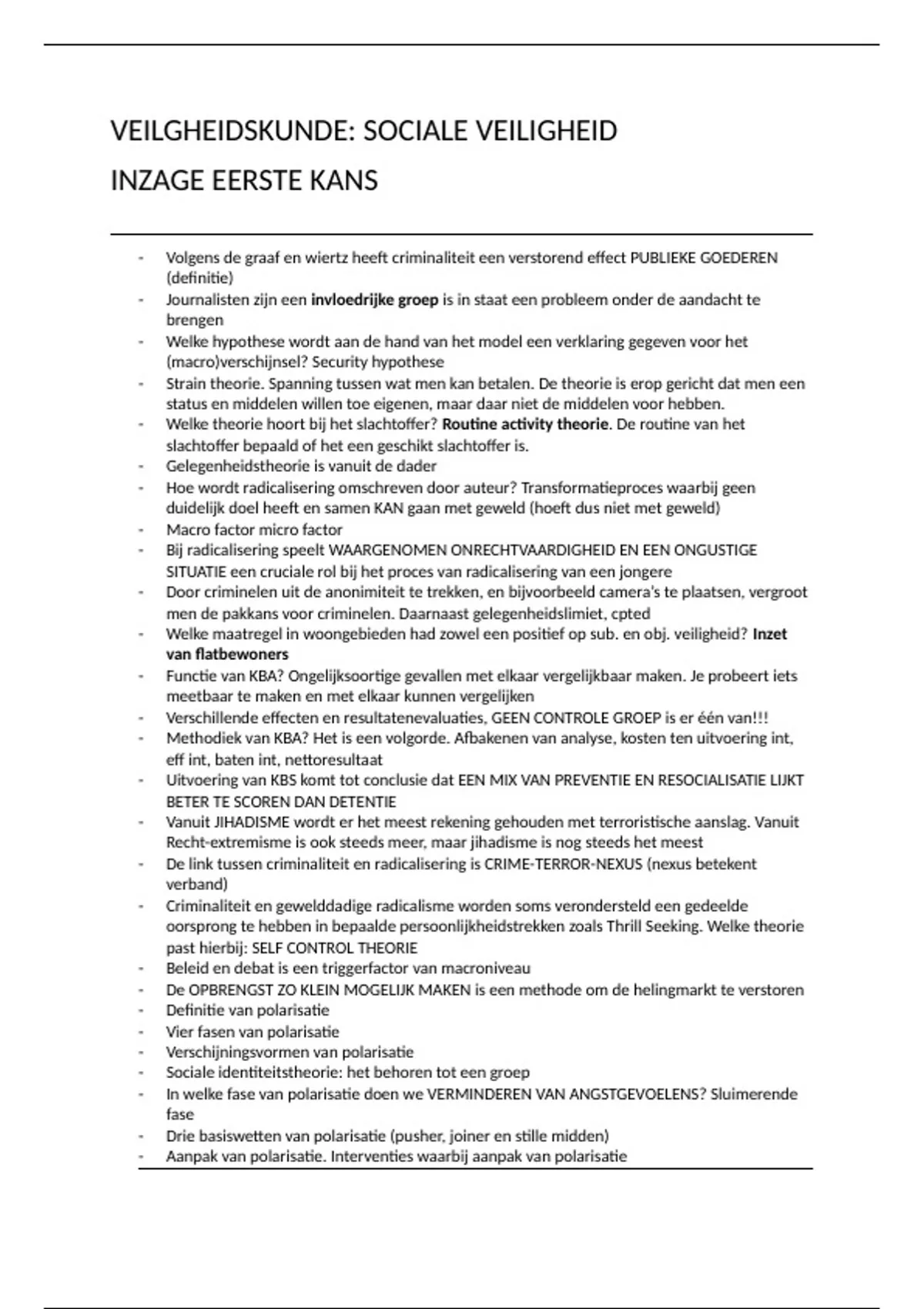 VEILGHEIDSKUNDE: SOCIALE VEILIGHEID

INZAGE EERSTE KANS

- Volgens de graaf en wiertz heeft criminaliteit een verstorend effect PUBLIEKE GOEDEREN (definitie)
- Journalisten zijn een **invloedrijke groep** is in staat een probleem onder de aandacht te brengen
- Welke hypothese wordt aan de hand van het model een verklaring gegeven voor het (macro)verschijnsel? Security hypothese
- Strain theorie. Spanning tussen wat men kan betalen. De theorie is erop gericht dat men een status en middelen willen toe eigenen, maar daar niet de middelen voor hebben.
- Welke theorie hoort bij het slachtoffer? **Routine activity theorie**. De routine van het slachtoffer bepaald of het een geschikt slachtoffer is.
- Gelegenheidstheorie is vanuit de dader
- Hoe wordt radicalisering omschreven door auteur? Transformatieproces waarbij geen duidelijk doel heeft en samen KAN gaan met geweld (hoeft dus niet met geweld)
- Macro factor micro factor
- Bij radicalisering speelt WAARGENOMEN ONRECHTVAARDIGHEID EN EEN ONGUSTIGE SITUATIE een cruciale rol bij het proces van radicalisering van een jongere
- Door criminelen uit de anonimiteit te trekken, en bijvoorbeeld camera's te plaatsen, vergroot men de pakkans voor criminelen. Daarnaast gelegenheidslimiet, cpted
- Welke maatregel in woongebieden had zowel een positief op sub. en obj. veiligheid? **Inzet van flatbewoners**
- Functie van KBA? Ongelijksoortige gevallen met elkaar vergelijkbaar maken. Je probeert iets meetbaar te maken en met elkaar kunnen vergelijken
- Verschillende effecten en resultatenevaluaties, GEEN CONTROLE GROEP is er één van!!!
- Methodiek van KBA? Het is een volgorde. Afbakenen van analyse, kosten ten uitvoering int, eff int, baten int, nettoresultaat
- Uitvoering van KBS komt tot conclusie dat EEN MIX VAN PREVENTIE EN RESOCIALISATIE LIJKT BETER TE SCOREN DAN DETENTIE
- Vanuit JIHADISME wordt er het meest rekening gehouden met terroristische aanslag. Vanuit Recht-extremisme is ook steeds meer, maar jihadisme is nog steeds het meest
- De link tussen criminaliteit en radicalisering is CRIME-TERROR-NEXUS (nexus betekent verband)
- Criminaliteit en gewelddadige radicalisme worden soms verondersteld een gedeelde oorsprong te hebben in bepaalde persoonlijkheidstrekken zoals Thrill Seeking. Welke theorie past hierbij: SELF CONTROL THEORIE
- Beleid en debat is een triggerfactor van macroniveau
- De OPBRENGST ZO KLEIN MOGELIJK MAKEN is een methode om de helingmarkt te verstoren
- Definitie van polarisatie
- Vier fasen van polarisatie
- Verschijningsvormen van polarisatie
- Sociale identiteitstheorie: het behoren tot een groep
- In welke fase van polarisatie doen we VERMINDEREN VAN ANGSTGEVOELENS? Sluimerende fase
- Drie basiswetten van polarisatie (pusher, joiner en stille midden)
- Aanpak van polarisatie. Interventies waarbij aanpak van polarisatie